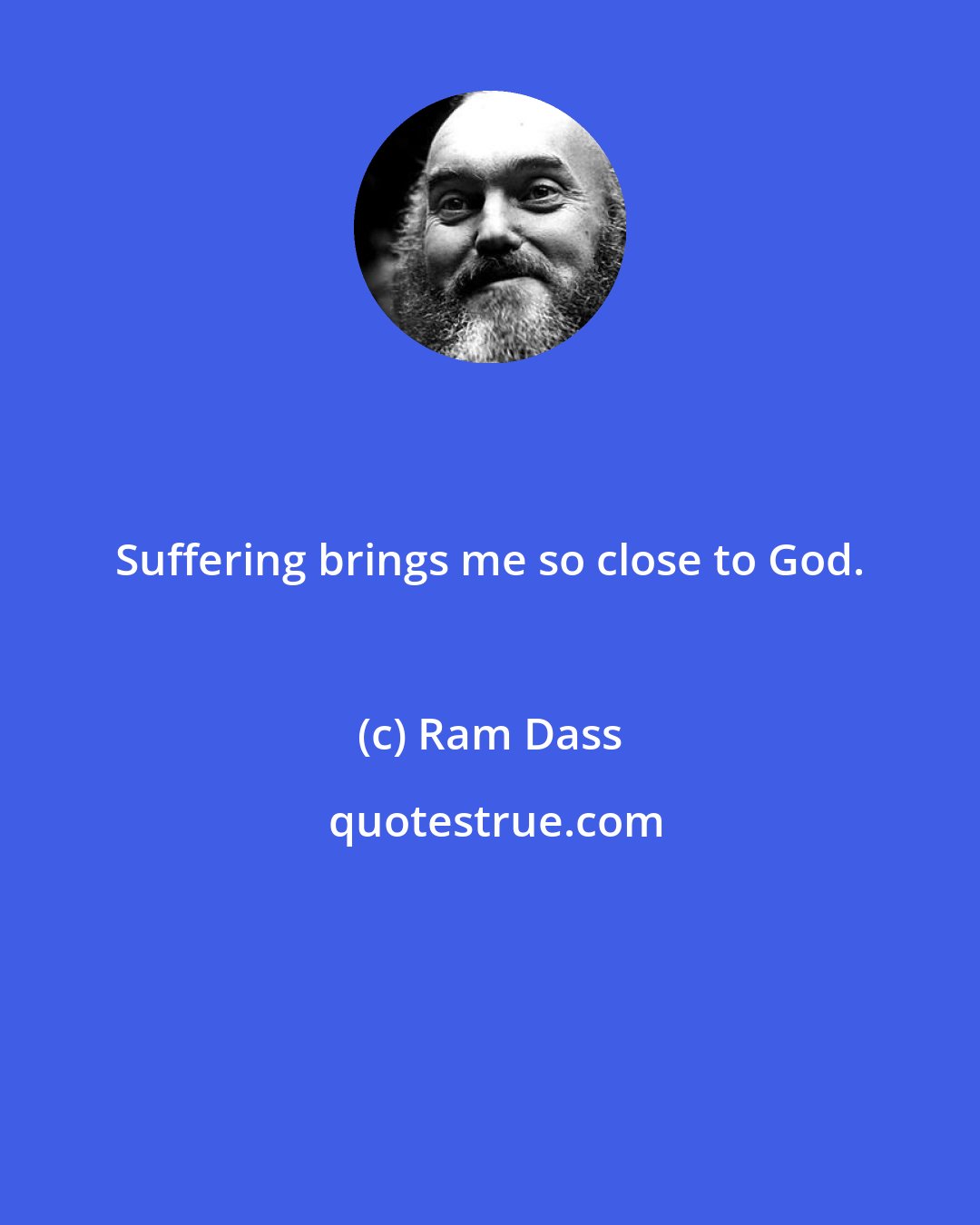 Suffering brings me so close to God.

(c) Ram Dass

quotestrue.com